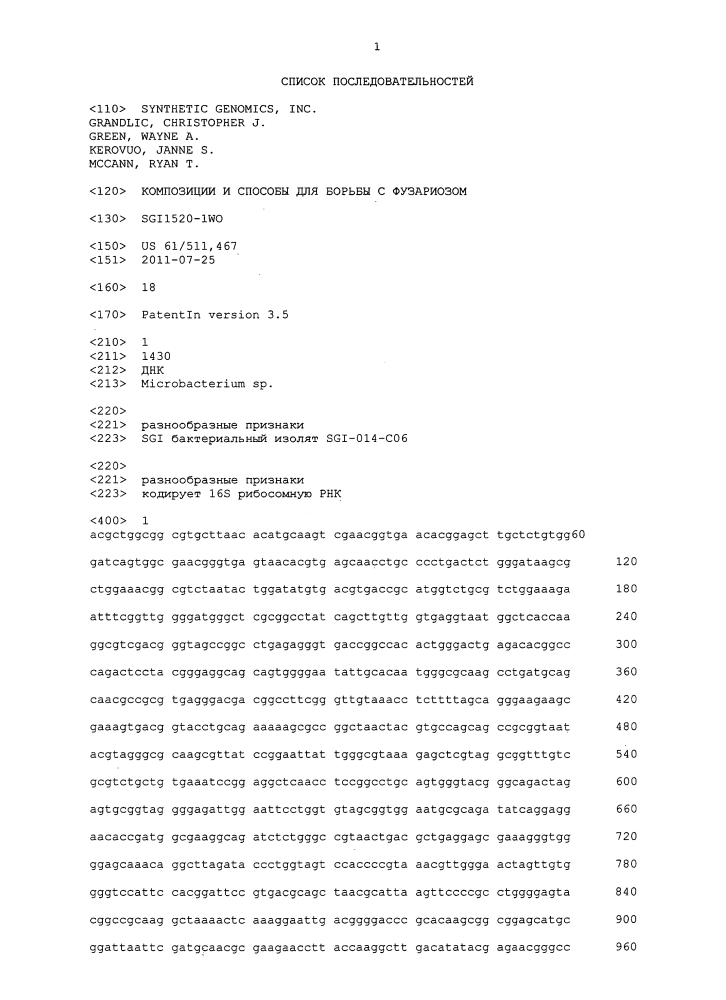 1

СПИСОК ПОСЛЕДОВАТЕЛЬНОСТЕЙ

<110> SYNTHETIC GENOMICS, INC.
GRANDLIC, CHRISTOPHER J.
GREEN, WAYNE A.
KEROVUO, JANNE S.
MCCANN, RYAN T.

<120> КОМПОЗИЦИИ И СПОСОБЫ ДЛЯ БОРЬБЫ С ФУЗАРИОЗОМ

<130> SGI1520-1WO

<150> US 61/511,467
<151> 2011-07-25

<160> 18

<170> PatentIn version 3.5

<210> 1
<211> 1430
<212> ДНК
<213> Microbacterium sp.

<220>
<221> разнообразные признаки
<223> SGI бактериальный изолят SGI-014-C06

<220>
<221> разнообразные признаки
<223> кодирует 16S рибосомную РНК

<400> 1
acgctggcgg cgtgcttaac acatgcaagt cgaacggtga acacggagct tgctctgtgg60

gatcagtggc gaacgggtga gtaacacgtg agcaacctgc ccctgactct gggataagcg 120

ctggaaacgg cgtctaatac tggatatgtg acgtgaccgc atggtctgcg tctggaaaga 180

atttcggttg gggatgggct cgcggcctat cagcttgttg gtgaggtaat ggctcaccaa 240

ggcgtcgacg ggtagccggc ctgagagggt gaccggccac actgggactg agacacggcc 300

cagactccta cgggaggcag cagtggggaa tattgcacaa tgggcgcaag cctgatgcag 360

caacgccgcg tgagggacga cggccttcgg gttgtaaacc tcttttagca gggaagaagc 420

gaaagtgacg gtacctgcag aaaaagcgcc ggctaactac gtgccagcag ccgcggtaat 480

acgtagggcg caagcgttat ccggaattat tgggcgtaaa gagctcgtag gcggtttgtc 540

gcgtctgctg tgaaatccgg aggctcaacc tccggcctgc agtgggtacg ggcagactag 600

agtgcggtag gggagattgg aattcctggt gtagcggtgg aatgcgcaga tatcaggagg 660

aacaccgatg gcgaaggcag atctctgggc cgtaactgac gctgaggagc gaaagggtgg 720

ggagcaaaca ggcttagata ccctggtagt ccaccccgta aacgttggga actagttgtg 780

gggtccattc cacggattcc gtgacgcagc taacgcatta agttccccgc ctggggagta 840

cggccgcaag gctaaaactc aaaggaattg acggggaccc gcacaagcgg cggagcatgc 900

ggattaattc gatgcaacgc gaagaacctt accaaggctt gacatatacg agaacgggcc 960